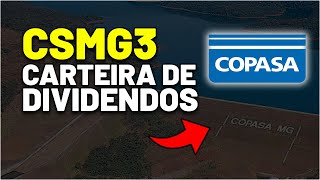 CSMG3
CARTEIRA DE
DIVIDENDOS

COPASA

COPASA MG